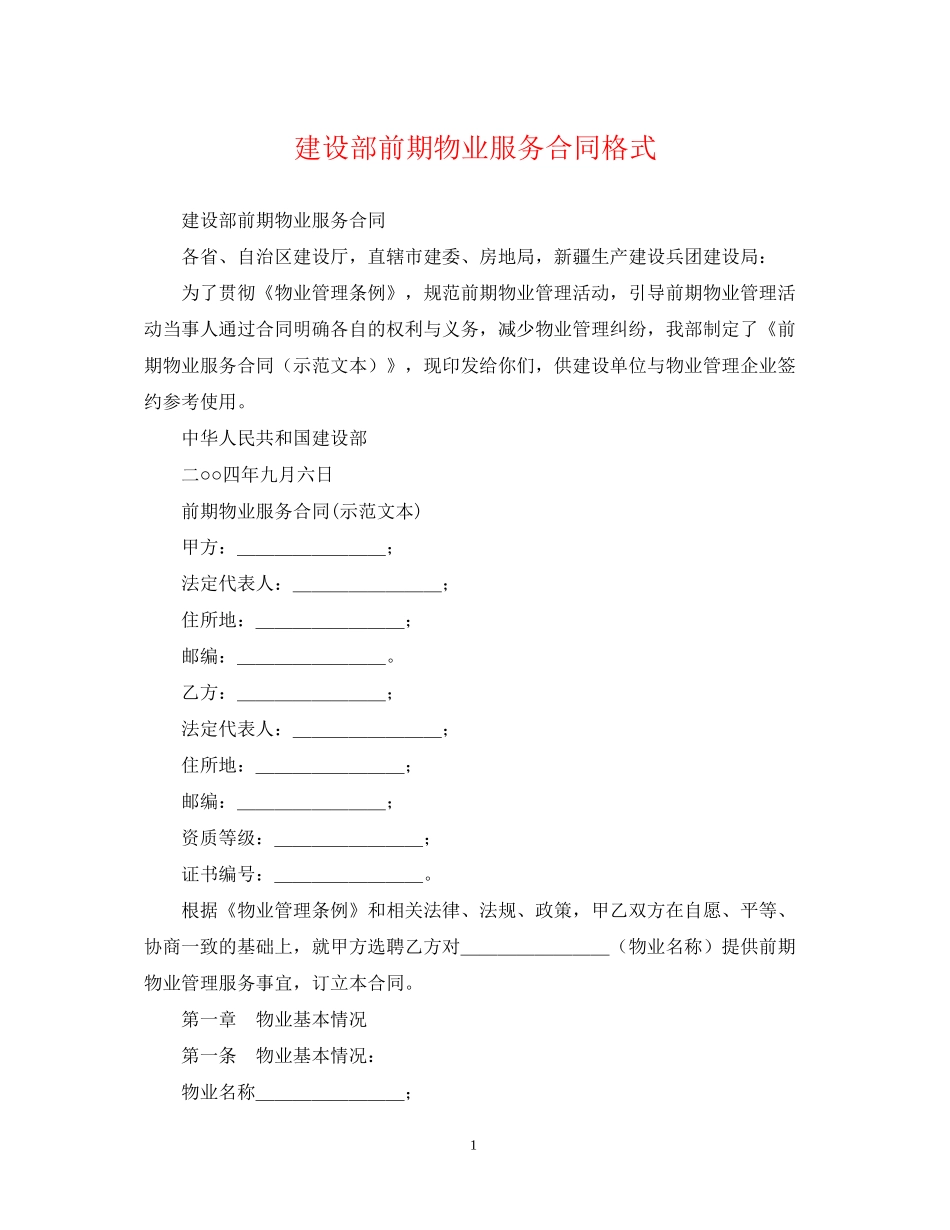 建设部前期物业服务合同格式

建设部前期物业服务合同

各省、自治区建设厅，直辖市建委、房地局，新疆生产建设兵团建设局：

为了贯彻《物业管理条例》，规范前期物业管理活动，引导前期物业管理活动当事人通过合同明确各自的权利与义务，减少物业管理纠纷，我部制定了《前期物业服务合同（示范文本）》，现印发给你们，供建设单位与物业管理企业签约参考使用。

中华人民共和国建设部

二○○四年九月六日

前期物业服务合同(示范文本)

甲方：________________；

法定代表人：________________；

住所地：________________；

邮编：________________。

乙方：________________；

法定代表人：________________；

住所地：________________；

邮编：________________；

资质等级：________________；

证书编号：________________。

根据《物业管理条例》和相关法律、法规、政策，甲乙双方在自愿、平等、协商一致的基础上，就甲方选聘乙方对________________（物业名称）提供前期物业管理服务事宜，订立本合同。

第一章　物业基本情况

第一条　物业基本情况：

物业名称________________；

1